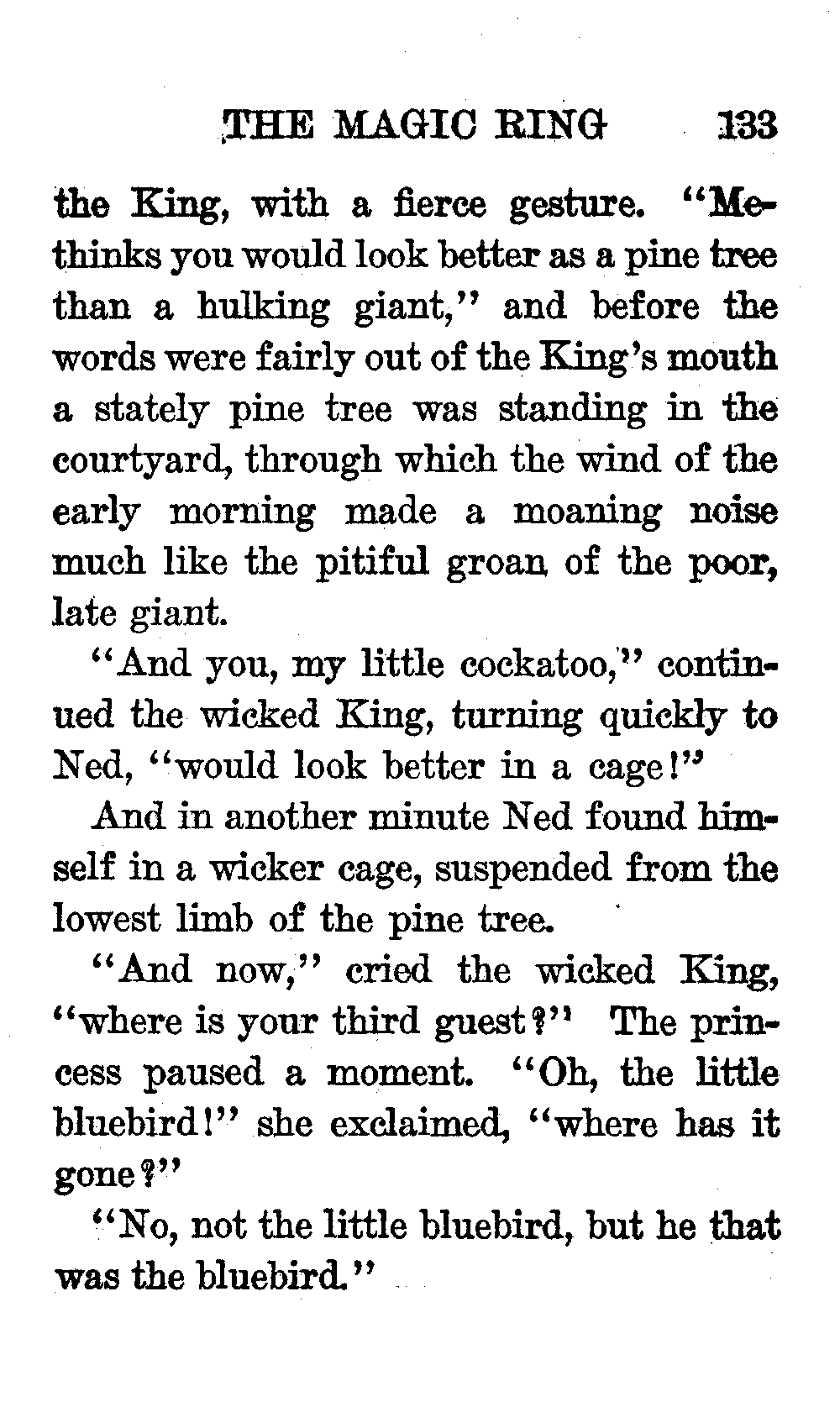 THE MAGIC RING 133

the King, with a fierce gesture. "Methinks you would look better as a pine tree than a hulking giant," and before the words were fairly out of the King's mouth a stately pine tree was standing in the courtyard, through which the wind of the early morning made a moaning noise much like the pitiful groan of the poor, late giant.

"And you, my little cockatoo," continued the wicked King, turning quickly to Ned, "would look better in a cage!"

And in another minute Ned found himself in a wicker cage, suspended from the lowest limb of the pine tree.

"And now," cried the wicked King, "where is your third guest?" The princess paused a moment. "Oh, the little bluebird!" she exclaimed, "where has it gone?"

"No, not the little bluebird, but he that was the bluebird."